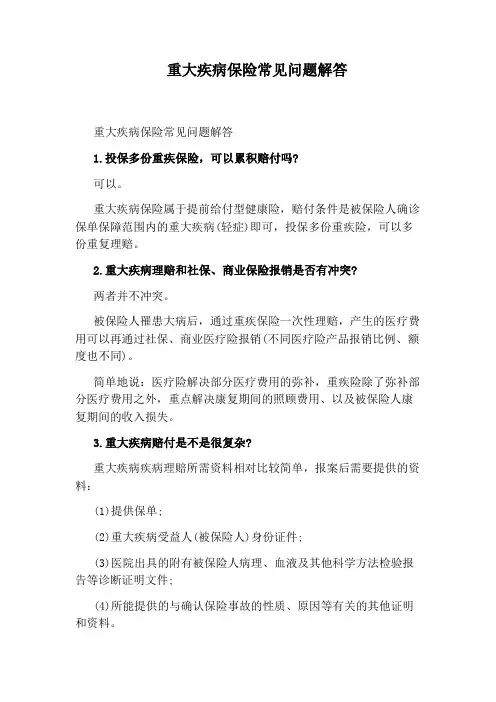 重大疾病保险常见问题解答

重大疾病保险常见问题解答

1.投保多份重疾保险，可以累积赔付吗?

可以。

重大疾病保险属于提前给付型健康险，赔付条件是被保险人确诊保单保障范围内的重大疾病(轻症)即可，投保多份重疾险，可以多份重复理赔。

2.重大疾病理赔和社保、商业保险报销是否有冲突?

两者并不冲突。

被保险人罹患大病后，通过重疾保险一次性理赔，产生的医疗费用可以再通过社保、商业医疗险报销(不同医疗险产品报销比例、额度也不同)。

简单地说：医疗险解决部分医疗费用的弥补，重疾险除了弥补部分医疗费用之外，重点解决康复期间的照顾费用、以及被保险人康复期间的收入损失。

3.重大疾病赔付是不是很复杂?

重大疾病疾病理赔所需资料相对比较简单，报案后需要提供的资料：

(1)提供保单;

(2)重大疾病受益人(被保险人)身份证件;

(3)医院出具的附有被保险人病理、血液及其他科学方法检验报告等诊断证明文件;

(4)所能提供的与确认保险事故的性质、原因等有关的其他证明和资料。